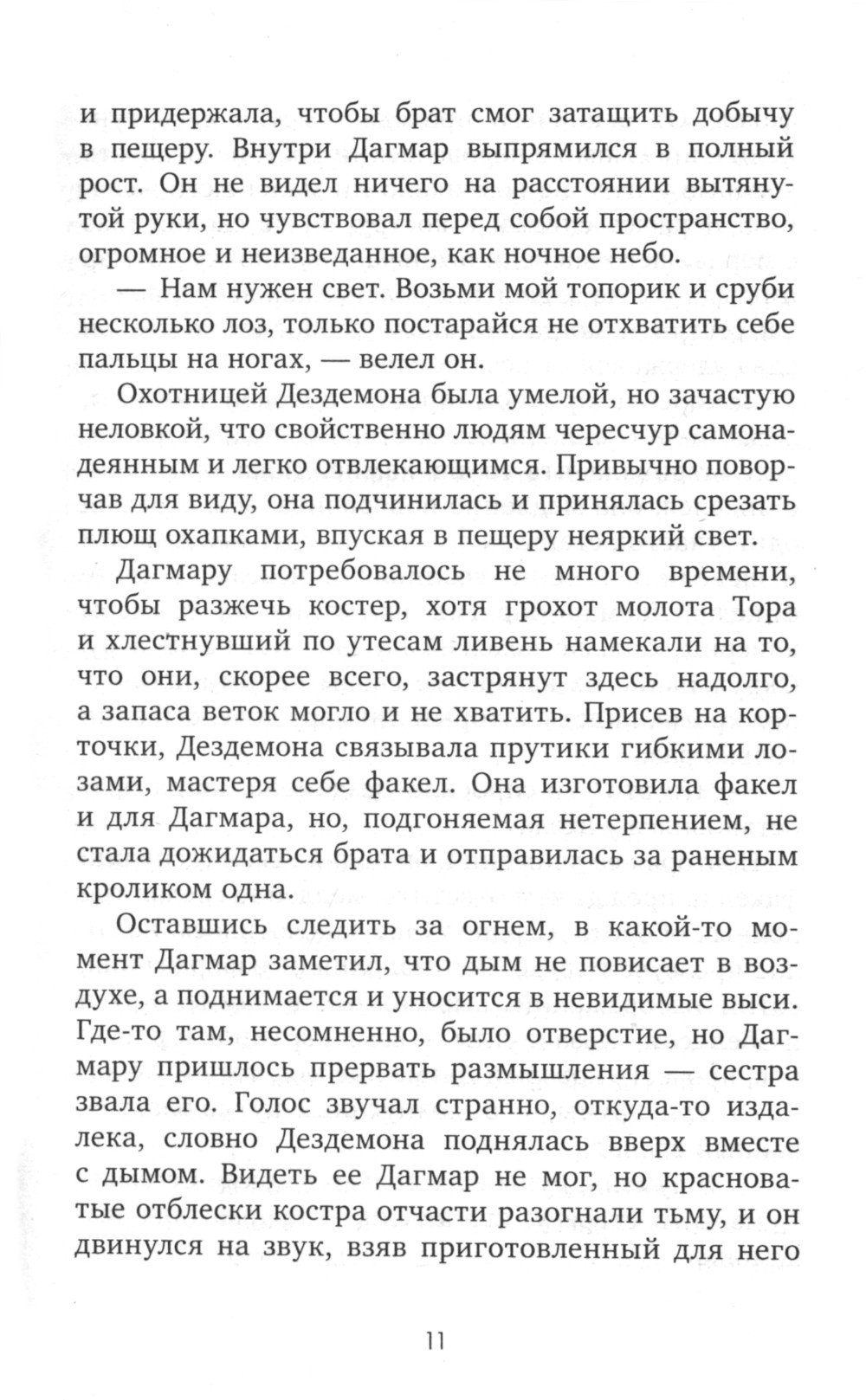 и придержала, чтобы брат смог затащить добычу в пещеру. Внутри Дагмар выпрямился в полный рост. Он не видел ничего на расстоянии вытянутой руки, но чувствовал перед собой пространство, огромное и неизведанное, как ночное небо.

— Нам нужен свет. Возьми мой топорик и сруби несколько лоз, только постарайся не отхватить себе пальцы на ногах, — велел он.

Охотницей Дездемона была умелой, но зачастую неловкой, что свойственно людям чересчур самонадеянным и легко отвлекающимся. Привычно поворчав для виду, она подчинилась и принялась срезать плющ охапками, впуская в пещеру неяркий свет.

Дагмару потребовалось не много времени, чтобы разжечь костер, хотя грохот молота Тора и хлестнувший по утесам ливень намекали на то, что они, скорее всего, застрянут здесь надолго, а запаса веток могло и не хватить. Присев на корточки, Дездемона связывала прутики гибкими лозами, мастеря себе факел. Она изготовила факел и для Дагмара, но, подгоняемая нетерпением, не стала дожидаться брата и отправилась за раненым кроликом одна.

Оставшись следить за огнем, в какой-то момент Дагмар заметил, что дым не повисает в воздухе, а поднимается и уносится в невидимые выси. Где-то там, несомненно, было отверстие, но Дагмару пришлось прервать размышления — сестра звала его. Голос звучал странно, откуда-то издалека, словно Дездемона поднялась вверх вместе с дымом. Видеть ее Дагмар не мог, но красноватые отблески костра отчасти разогнали тьму, и он двинулся на звук, взяв приготовленный для него

11